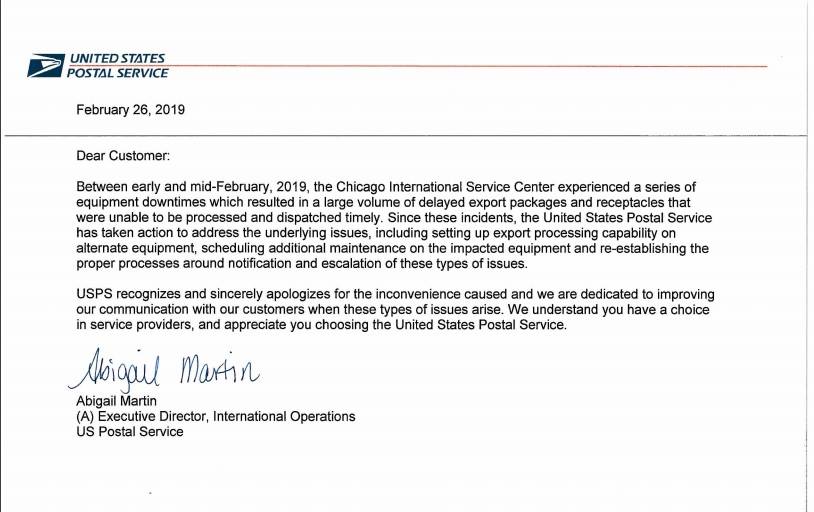 UNITED STATES
POSTAL SERVICE

February 26, 2019

Dear Customer:

Between early and mid-February, 2019, the Chicago International Service Center experienced a series of equipment downtimes which resulted in a large volume of delayed export packages and receptacles that were unable to be processed and dispatched timely. Since these incidents, the United States Postal Service has taken action to address the underlying issues, including setting up export processing capability on alternate equipment, scheduling additional maintenance on the impacted equipment and re-establishing the proper processes around notification and escalation of these types of issues.

USPS recognizes and sincerely apologizes for the inconvenience caused and we are dedicated to improving our communication with our customers when these types of issues arise. We understand you have a choice in service providers, and appreciate you choosing the United States Postal Service.

Abigail Martin

Abigail Martin
(A) Executive Director, International Operations
US Postal Service